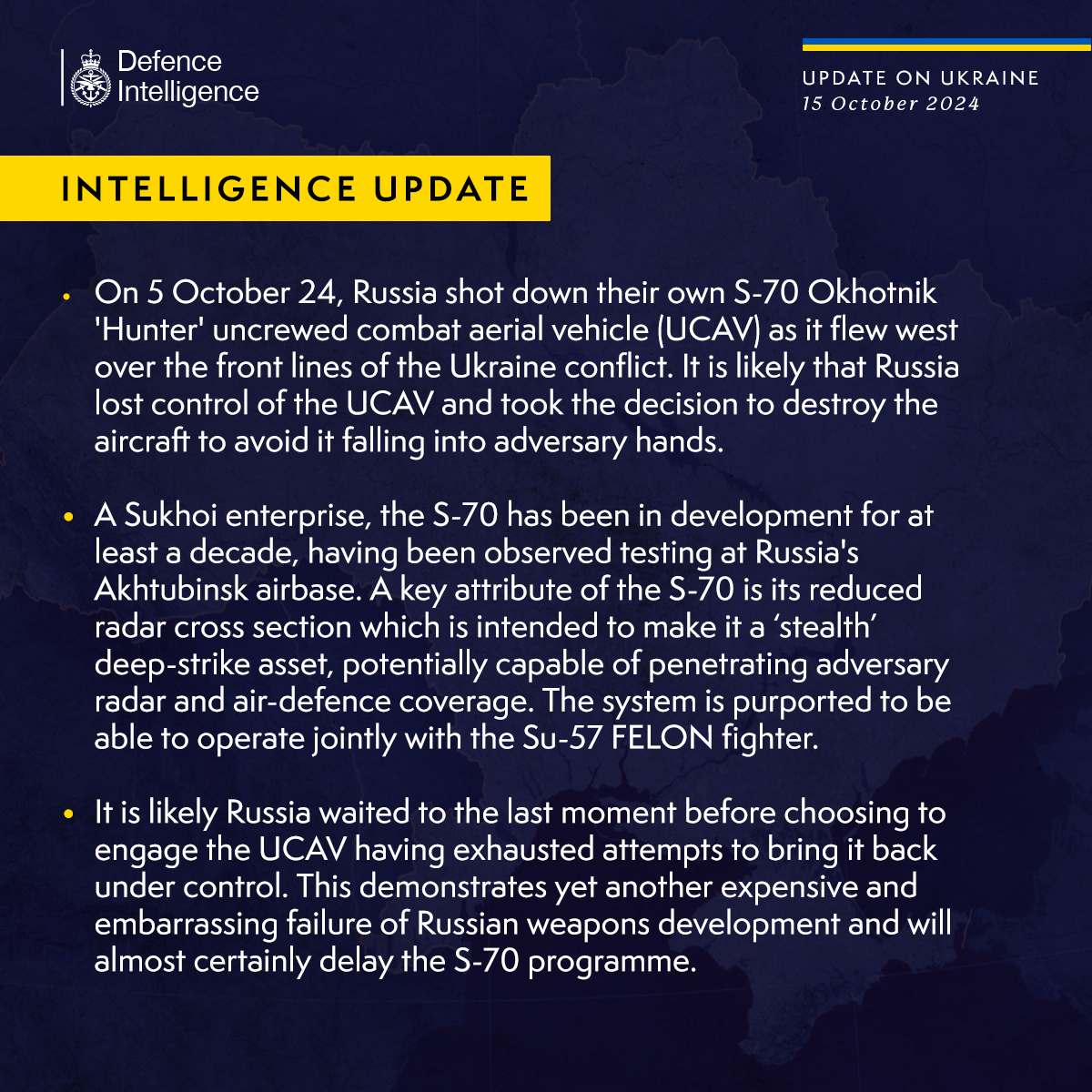 Defence Intelligence

UPDATE ON UKRAINE
15 October 2024

INTELLIGENCE UPDATE

• On 5 October 24, Russia shot down their own S-70 Okhotnik 'Hunter' uncrewed combat aerial vehicle (UCAV) as it flew west over the front lines of the Ukraine conflict. It is likely that Russia lost control of the UCAV and took the decision to destroy the aircraft to avoid it falling into adversary hands.

• A Sukhoi enterprise, the S-70 has been in development for at least a decade, having been observed testing at Russia's Akhtubinsk airbase. A key attribute of the S-70 is its reduced radar cross section which is intended to make it a ‘stealth’ deep-strike asset, potentially capable of penetrating adversary radar and air-defence coverage. The system is purported to be able to operate jointly with the Su-57 FELON fighter.

• It is likely Russia waited to the last moment before choosing to engage the UCAV having exhausted attempts to bring it back under control. This demonstrates yet another expensive and embarrassing failure of Russian weapons development and will almost certainly delay the S-70 programme.